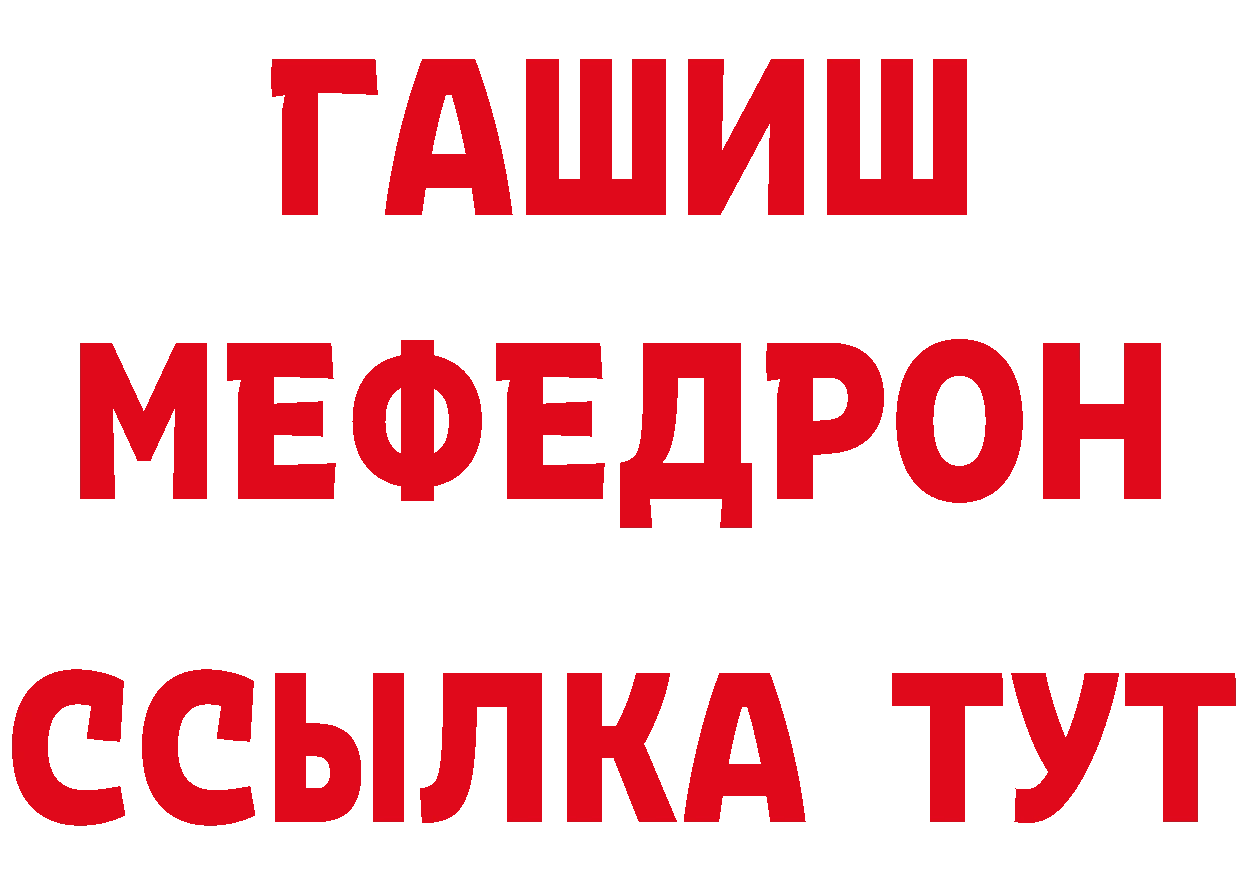 ГАШИШ
МЕФЕДРОН
ССЫЛКА ТУТ